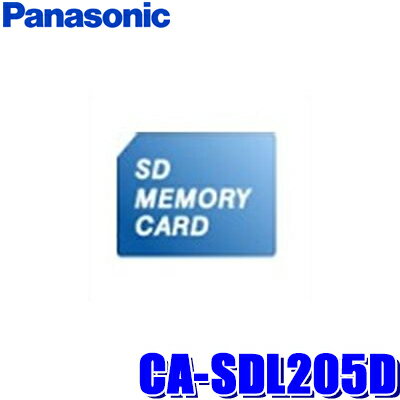 Panasonic

SD
MEMORY
CARD

CA-SDL205D